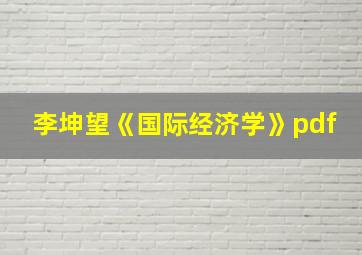 李坤望《国际经济学》pdf